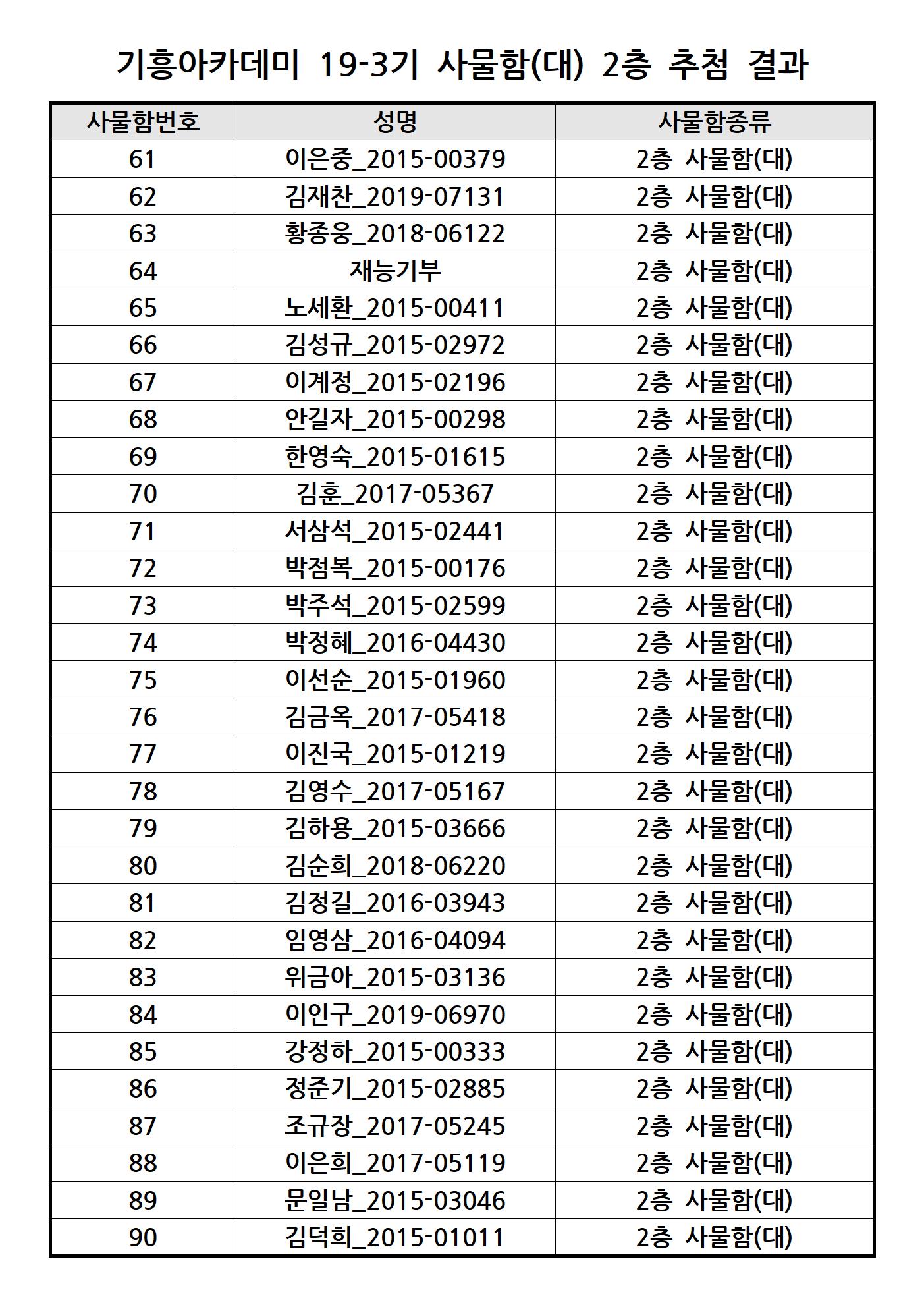 기흥아카데미 19-3기 사물함(대) 2층 추첨 결과

| 사물함번호 | 성명 | 사물함종류 |
|---|---|---|
| 61 | 이은중_2015-00379 | 2층 사물함(대) |
| 62 | 김재찬_2019-07131 | 2층 사물함(대) |
| 63 | 황종웅_2018-06122 | 2층 사물함(대) |
| 64 | 재능기부 | 2층 사물함(대) |
| 65 | 노세환_2015-00411 | 2층 사물함(대) |
| 66 | 김성규_2015-02972 | 2층 사물함(대) |
| 67 | 이계정_2015-02196 | 2층 사물함(대) |
| 68 | 안길자_2015-00298 | 2층 사물함(대) |
| 69 | 한영숙_2015-01615 | 2층 사물함(대) |
| 70 | 김훈_2017-05367 | 2층 사물함(대) |
| 71 | 서삼석_2015-02441 | 2층 사물함(대) |
| 72 | 박점복_2015-00176 | 2층 사물함(대) |
| 73 | 박주석_2015-02599 | 2층 사물함(대) |
| 74 | 박정혜_2016-04430 | 2층 사물함(대) |
| 75 | 이선순_2015-01960 | 2층 사물함(대) |
| 76 | 김금옥_2017-05418 | 2층 사물함(대) |
| 77 | 이진국_2015-01219 | 2층 사물함(대) |
| 78 | 김영수_2017-05167 | 2층 사물함(대) |
| 79 | 김하용_2015-03666 | 2층 사물함(대) |
| 80 | 김순희_2018-06220 | 2층 사물함(대) |
| 81 | 김정길_2016-03943 | 2층 사물함(대) |
| 82 | 임영삼_2016-04094 | 2층 사물함(대) |
| 83 | 위금아_2015-03136 | 2층 사물함(대) |
| 84 | 이인구_2019-06970 | 2층 사물함(대) |
| 85 | 강정하_2015-00333 | 2층 사물함(대) |
| 86 | 정준기_2015-02885 | 2층 사물함(대) |
| 87 | 조규장_2017-05245 | 2층 사물함(대) |
| 88 | 이은희_2017-05119 | 2층 사물함(대) |
| 89 | 문일남_2015-03046 | 2층 사물함(대) |
| 90 | 김덕희_2015-01011 | 2층 사물함(대) |